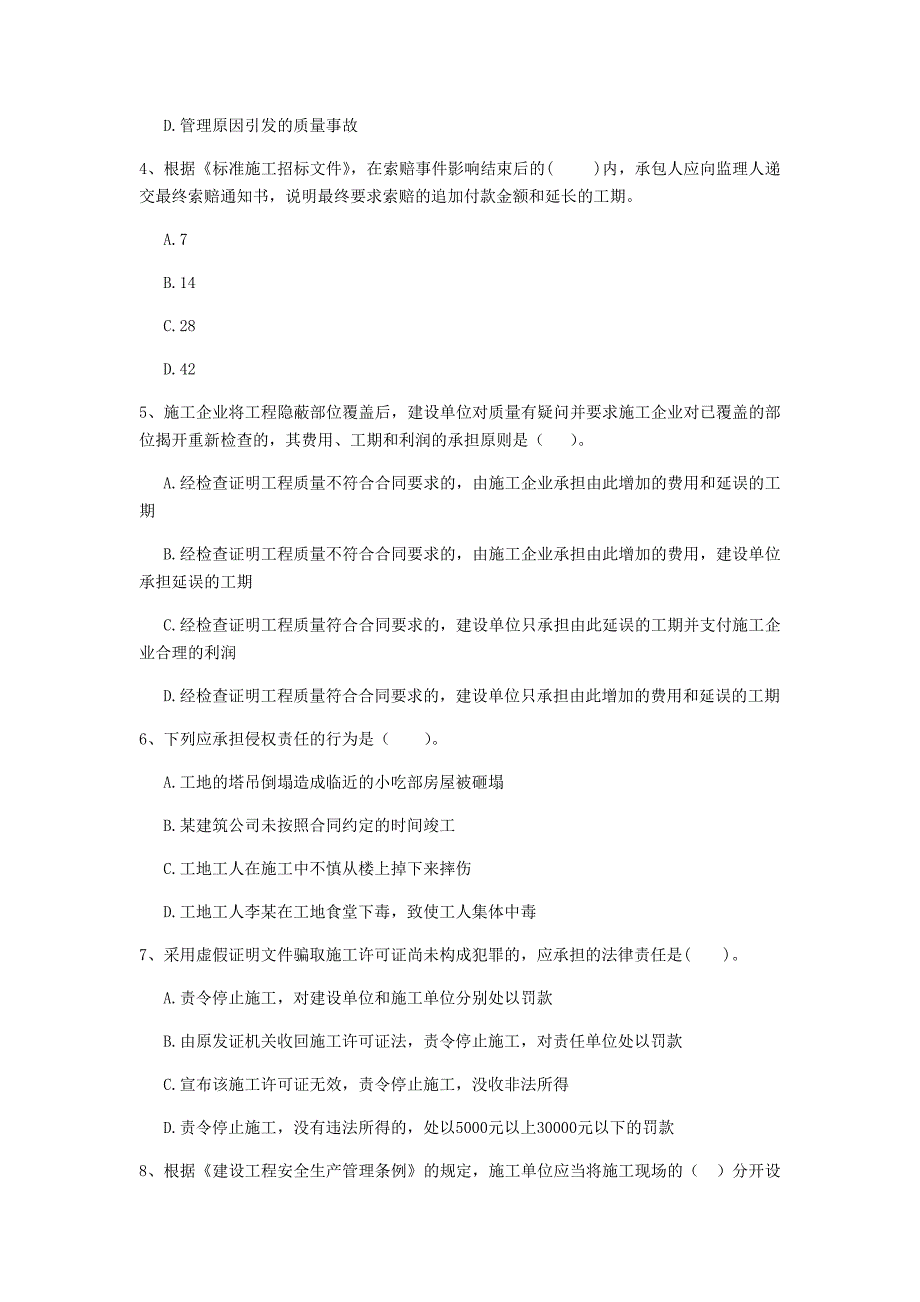 D. 管理原因引发的质量事故

4、根据《标准施工招标文件》，在索赔事件影响结束后的(　　)内，承包人应向监理人递交最终索赔通知书，说明最终要求索赔的追加付款金额和延长的工期。

A. 7

B. 14

C. 28

D. 42

5、施工企业将工程隐蔽部位覆盖后，建设单位对质量有疑问并要求施工企业对已覆盖的部位揭开重新检查的，其费用、工期和利润的承担原则是（　　）。

A. 经检查证明工程质量不符合合同要求的，由施工企业承担由此增加的费用和延误的工期

B. 经检查证明工程质量不符合合同要求的，由施工企业承担由此增加的费用，建设单位承担延误的工期

C. 经检查证明工程质量符合合同要求的，建设单位只承担由此延误的工期并支付施工企业合理的利润

D. 经检查证明工程质量符合合同要求的，建设单位只承担由此增加的费用和延误的工期

6、下列应承担侵权责任的行为是（　　）。

A. 工地的塔吊倒塌造成临近的小吃部房屋被砸塌

B. 某建筑公司未按照合同约定的时间竣工

C. 工地工人在施工中不慎从楼上掉下来摔伤

D. 工地工人李某在工地食堂下毒，致使工人集体中毒

7、采用虚假证明文件骗取施工许可证尚未构成犯罪的，应承担的法律责任是(　　)。

A. 责令停止施工，对建设单位和施工单位分别处以罚款

B. 由原发证机关收回施工许可证法，责令停止施工，对责任单位处以罚款

C. 宣布该施工许可证无效，责令停止施工，没收非法所得

D. 责令停止施工，没有违法所得的，处以5000元以上30000元以下的罚款

8、根据《建设工程安全生产管理条例》的规定，施工单位应当将施工现场的（　）分开设